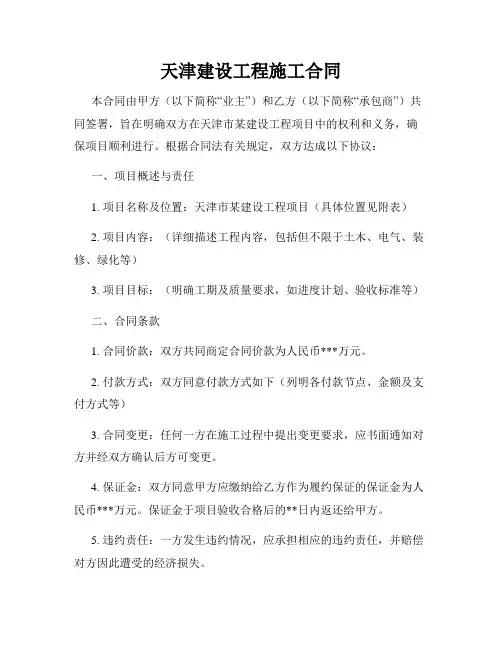 天津建设工程施工合同

本合同由甲方（以下简称“业主”）和乙方（以下简称“承包商”）共同签署，旨在明确双方在天津市某建设工程项目中的权利和义务，确保项目顺利进行。根据合同法有关规定，双方达成以下协议：

一、项目概述与责任

1. 项目名称及位置：天津市某建设工程项目（具体位置见附表）

2. 项目内容：（详细描述工程内容，包括但不限于土木、电气、装修、绿化等）

3. 项目目标：（明确工期及质量要求，如进度计划、验收标准等）

二、合同条款

1. 合同价款：双方共同商定合同价款为人民币***万元。

2. 付款方式：双方同意付款方式如下（列明各付款节点、金额及支付方式等）

3. 合同变更：任何一方在施工过程中提出变更要求，应书面通知对方并经双方确认后方可变更。

4. 保证金：双方同意甲方应缴纳给乙方作为履约保证的保证金为人民币***万元。保证金于项目验收合格后的**日内返还给甲方。

5. 违约责任：一方发生违约情况，应承担相应的违约责任，并赔偿对方因此遭受的经济损失。